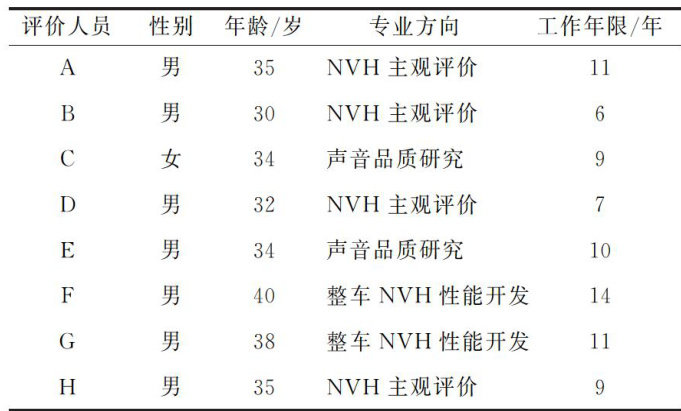 | 评价人员 | 性别 | 年龄/岁 | 专业方向 | 工作年限/年 |
|---|---|---|---|---|
| A | 男 | 35 | NVH主观评价 | 11 |
| B | 男 | 30 | NVH主观评价 | 6 |
| C | 女 | 34 | 声音品质研究 | 9 |
| D | 男 | 32 | NVH主观评价 | 7 |
| E | 男 | 34 | 声音品质研究 | 10 |
| F | 男 | 40 | 整车NVH性能开发 | 14 |
| G | 男 | 38 | 整车NVH性能开发 | 11 |
| H | 男 | 35 | NVH主观评价 | 9 |